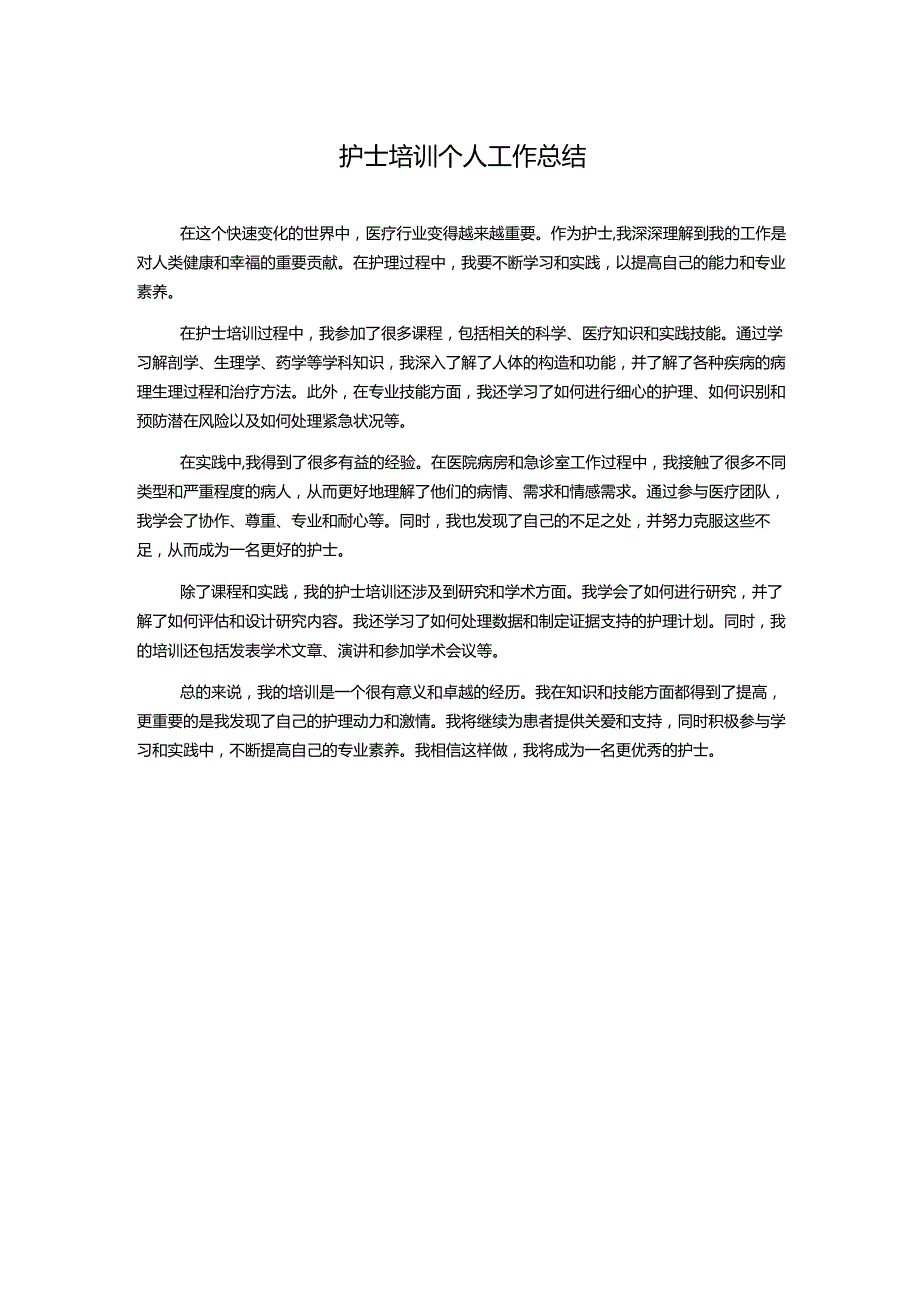 护士培训个人工作总结

在这个快速变化的世界中，医疗行业变得越来越重要。作为护士,我深深理解到我的工作是对人类健康和幸福的重要贡献。在护理过程中，我要不断学习和实践，以提高自己的能力和专业素养。

在护士培训过程中，我参加了很多课程，包括相关的科学、医疗知识和实践技能。通过学习解剖学、生理学、药学等学科知识，我深入了解了人体的构造和功能，并了解了各种疾病的病理生理过程和治疗方法。此外，在专业技能方面，我还学习了如何进行细心的护理、如何识别和预防潜在风险以及如何处理紧急状况等。

在实践中,我得到了很多有益的经验。在医院病房和急诊室工作过程中，我接触了很多不同类型和严重程度的病人，从而更好地理解了他们的病情、需求和情感需求。通过参与医疗团队，我学会了协作、尊重、专业和耐心等。同时，我也发现了自己的不足之处，并努力克服这些不足，从而成为一名更好的护士。

除了课程和实践，我的护士培训还涉及到研究和学术方面。我学会了如何进行研究，并了解了如何评估和设计研究内容。我还学习了如何处理数据和制定证据支持的护理计划。同时，我的培训还包括发表学术文章、演讲和参加学术会议等。

总的来说，我的培训是一个很有意义和卓越的经历。我在知识和技能方面都得到了提高，更重要的是我发现了自己的护理动力和激情。我将继续为患者提供关爱和支持，同时积极参与学习和实践中，不断提高自己的专业素养。我相信这样做，我将成为一名更优秀的护士。